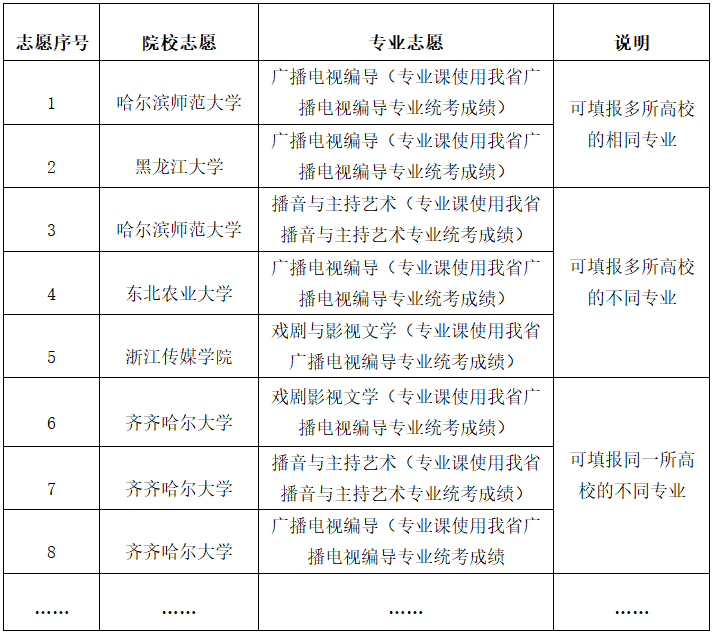 | 志愿序号 | 院校志愿 | 专业志愿 | 说明 |
|---|---|---|---|
| 1 | 哈尔滨师范大学 | 广播电视编导（专业课使用我省广播电视编导专业统考成绩） | 可填报多所高校的相同专业 |
| 2 | 黑龙江大学 | 广播电视编导（专业课使用我省广播电视编导专业统考成绩） | |
| 3 | 哈尔滨师范大学 | 播音与主持艺术（专业课使用我省播音与主持艺术专业统考成绩） | 可填报多所高校的不同专业 |
| 4 | 东北农业大学 | 广播电视编导（专业课使用我省广播电视编导专业统考成绩） | |
| 5 | 浙江传媒学院 | 戏剧与影视文学（专业课使用我省广播电视编导专业统考成绩） | |
| 6 | 齐齐哈尔大学 | 戏剧影视文学（专业课使用我省广播电视编导专业统考成绩） | 可填报同一所高校的不同专业 |
| 7 | 齐齐哈尔大学 | 播音与主持艺术（专业课使用我省播音与主持艺术专业统考成绩） | |
| 8 | 齐齐哈尔大学 | 广播电视编导（专业课使用我省广播电视编导专业统考成绩 | |
| …… | …… | …… | …… |